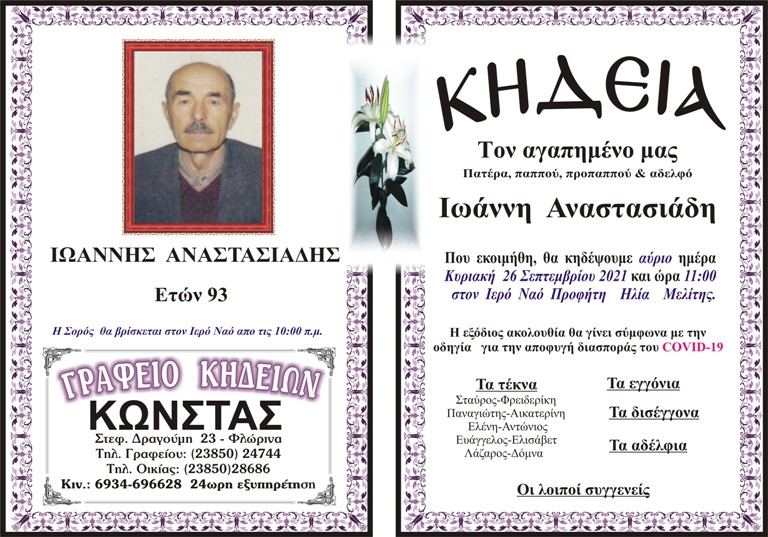 ΙΩΑΝΝΗΣ ΑΝΑΣΤΑΣΙΑΔΗΣ

Ετών 93

Η Σορός θα βρίσκεται στον Ιερό Ναό απο τις 10:00 π.μ.

ΓΡΑΦΕΙΟ ΚΗΔΕΙΩΝ

ΚΩΝΣΤΑΣ

Στεφ. Δραγούμη 23 - Φλώρινα
Τηλ. Γραφείου: (23850) 24744
Τηλ. Οικίας: (23850)28686
Κιν.: 6934-696628 24ωρη εξυπηρέτηση

ΚΗΔΕΙΑ

Τον αγαπημένο μας

Πατέρα, παππού, προπαππού & αδελφό

Ιωάννη Αναστασιάδη

Που εκοιμήθη, θα κηδέψουμε αύριο ημέρα Κυριακή 26 Σεπτεμβρίου 2021 και ώρα 11:00 στον Ιερό Ναό Προφήτη Ηλία Μελίτης.

Η εξόδιος ακολουθία θα γίνει σύμφωνα με την οδηγία για την αποφυγή διασποράς του COVID-19

Τα τέκνα
Σταύρος-Φρειδερίκη
Παναγιώτης-Αικατερίνη
Ελένη-Αντώνιος
Ευάγγελος-Ελισάβετ
Λάζαρος-Δόμνα

Τα εγγόνια

Τα δισέγγονα

Τα αδέλφια

Οι λοιποί συγγενείς